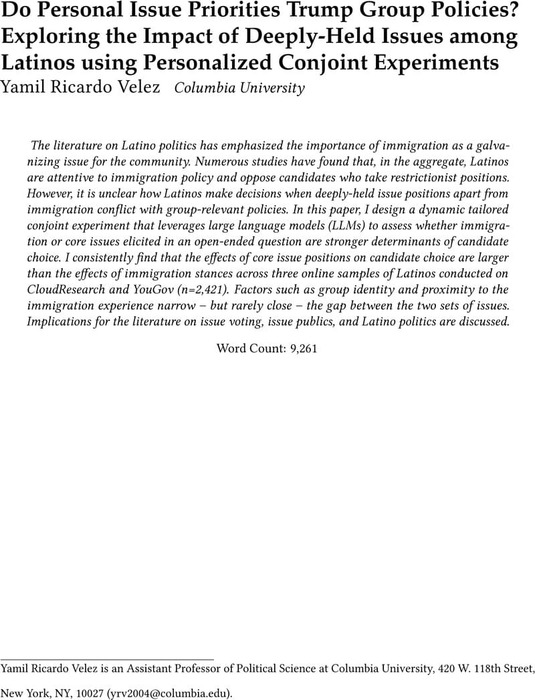 Do Personal Issue Priorities Trump Group Policies? Exploring the Impact of Deeply-Held Issues among Latinos using Personalized Conjoint Experiments

Yamil Ricardo Velez Columbia University

The literature on Latino politics has emphasized the importance of immigration as a galvanizing issue for the community. Numerous studies have found that, in the aggregate, Latinos are attentive to immigration policy and oppose candidates who take restrictionist positions. However, it is unclear how Latinos make decisions when deeply-held issue positions apart from immigration conflict with group-relevant policies. In this paper, I design a dynamic tailored conjoint experiment that leverages large language models (LLMs) to assess whether immigration or core issues elicited in an open-ended question are stronger determinants of candidate choice. I consistently find that the effects of core issue positions on candidate choice are larger than the effects of immigration stances across three online samples of Latinos conducted on CloudResearch and YouGov (n=2,421). Factors such as group identity and proximity to the immigration experience narrow – but rarely close – the gap between the two sets of issues. Implications for the literature on issue voting, issue publics, and Latino politics are discussed.

Word Count: 9,261

Yamil Ricardo Velez is an Assistant Professor of Political Science at Columbia University, 420 W. 118th Street, New York, NY, 10027 (yrv2004@columbia.edu).